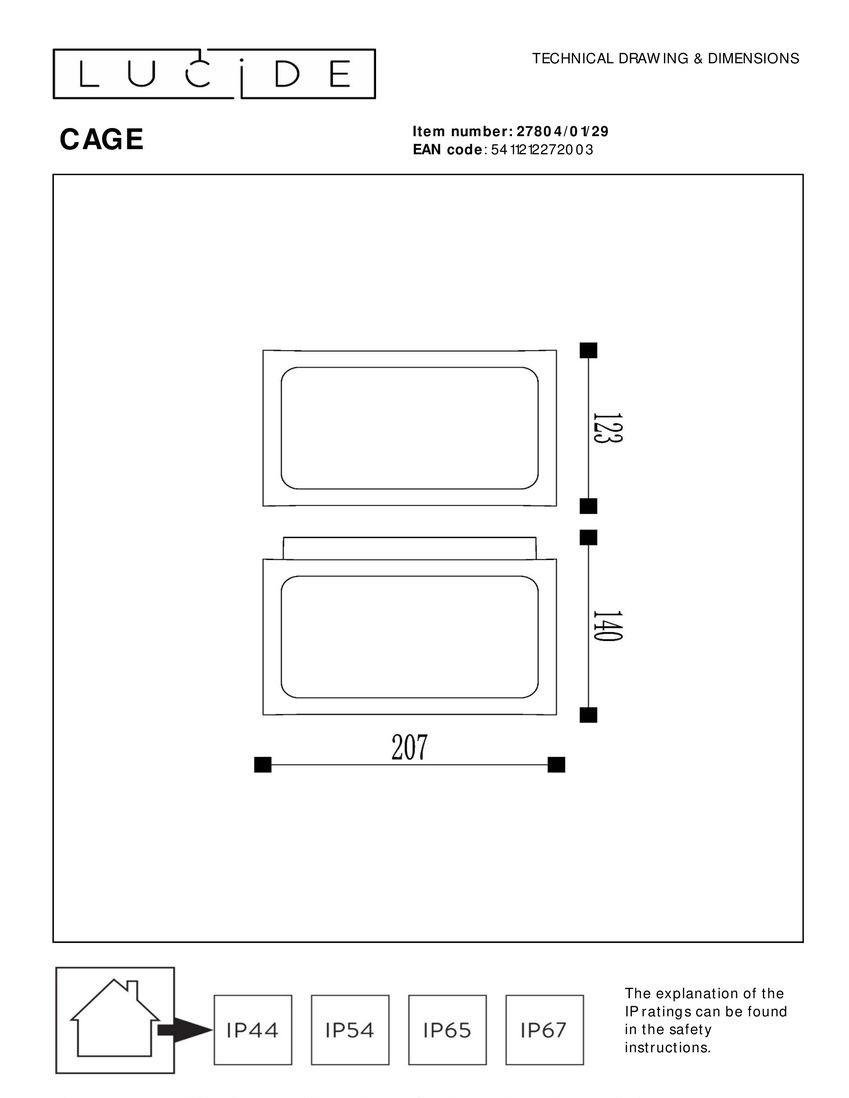 LUCIDE

TECHNICAL DRAWING & DIMENSIONS

CAGE

Item number: 27804/01/29
EAN code: 5411212272003

123

140

207

IP44 IP54 IP65 IP67

The explanation of the IP ratings can be found in the safety instructions.